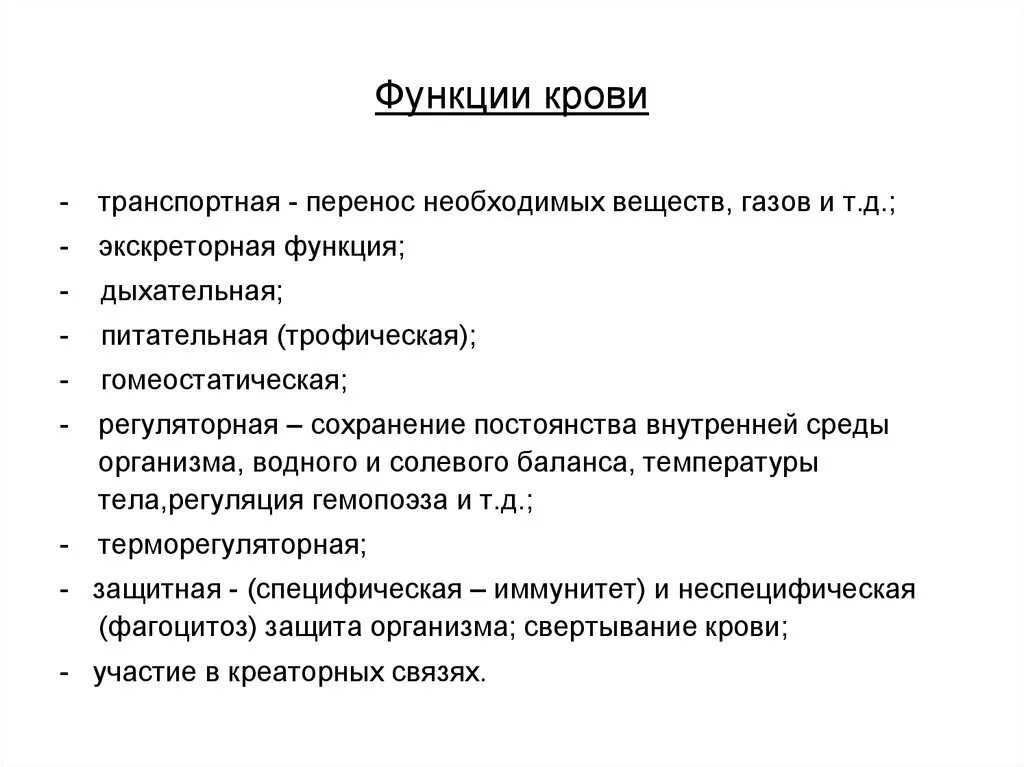 Функции крови

- транспортная - перенос необходимых веществ, газов и т.д.;
- экскреторная функция;
- дыхательная;
- питательная (трофическая);
- гомеостатическая;
- регуляторная – сохранение постоянства внутренней среды организма, водного и солевого баланса, температуры тела,регуляция гемопоэза и т.д.;
- терморегуляторная;
- защитная - (специфическая – иммунитет) и неспецифическая (фагоцитоз) защита организма; свертывание крови;
- участие в креаторных связях.